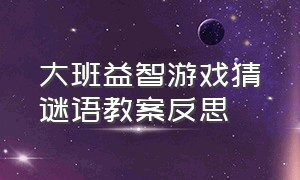 大班益智游戏猜谜语教案反思